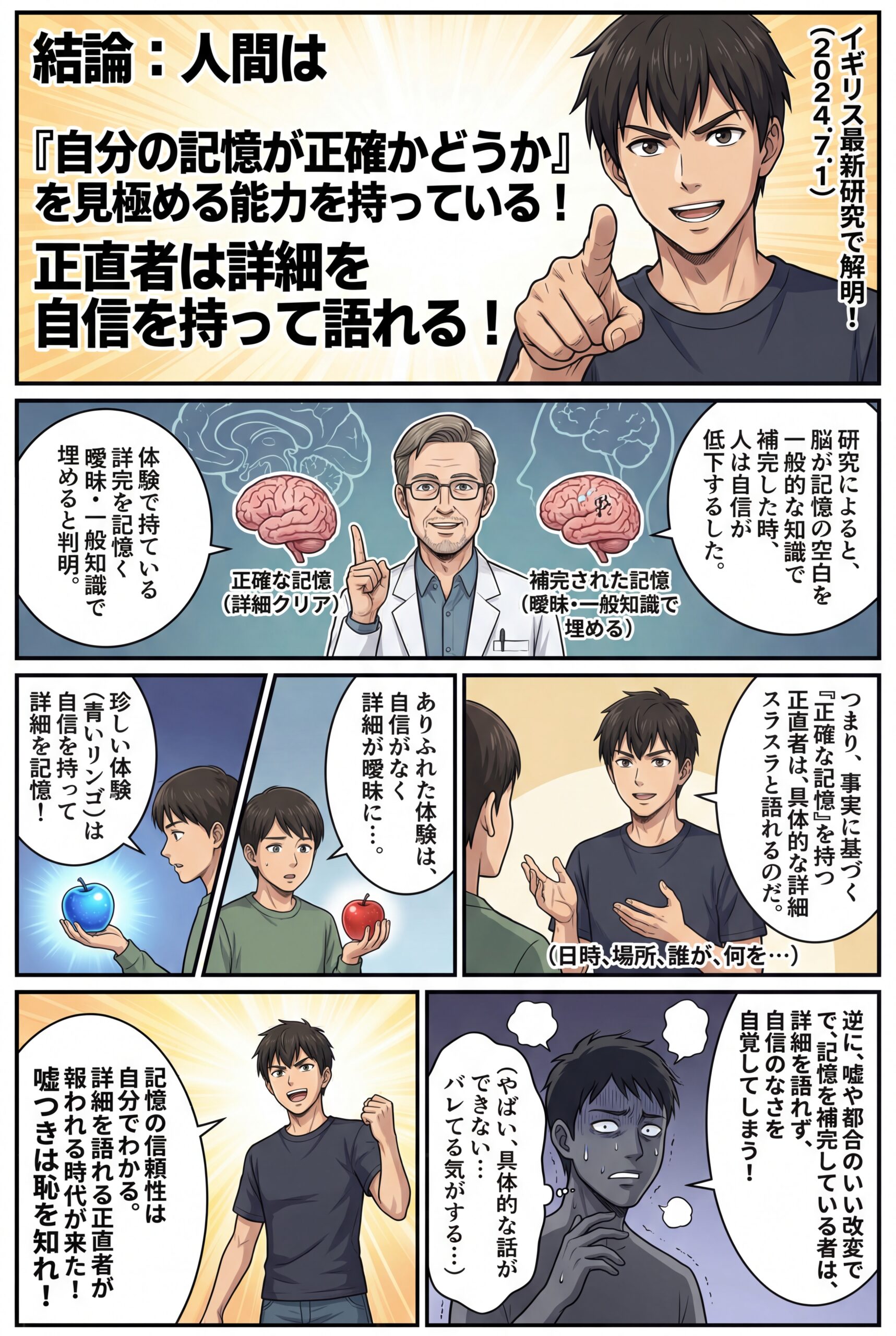 結論：人間は

『自分の記憶が正確かどうか』を見極める能力を持っている！

正直者は詳細を自信を持って語れる！

イギリス最新研究で解明！（2024.7.1）

研究によると、脳が記憶の空白を一般的な知識で補完した時、人は自信が低下するした。

体験で持ている詳完を記憶く曖昧・一般知識で埋めると判明。

正確な記憶（詳細クリア）

補完された記憶（曖昧・一般知識で埋める）

つまり、事実に基づく『正確な記憶』を持つ正直者は、具体的な詳細スラスラと語れるのだ。

（日時、場所、誰が、何を…）

ありふれた体験は、自信がなく詳細が曖昧に…。

珍しい体験（青いリンゴ）は自信を持って詳細を記憶！

逆に、嘘や都合のいい改変で、記憶を補完している者は、詳細を語れず、自信のなさを自覚してしまう！

（やばい、具体的な話ができない…バレてる気がする…）

記憶の信頼性は自分でわかる。詳細を語れる正直者が報われる時代が来た！嘘つきは恥を知れ！